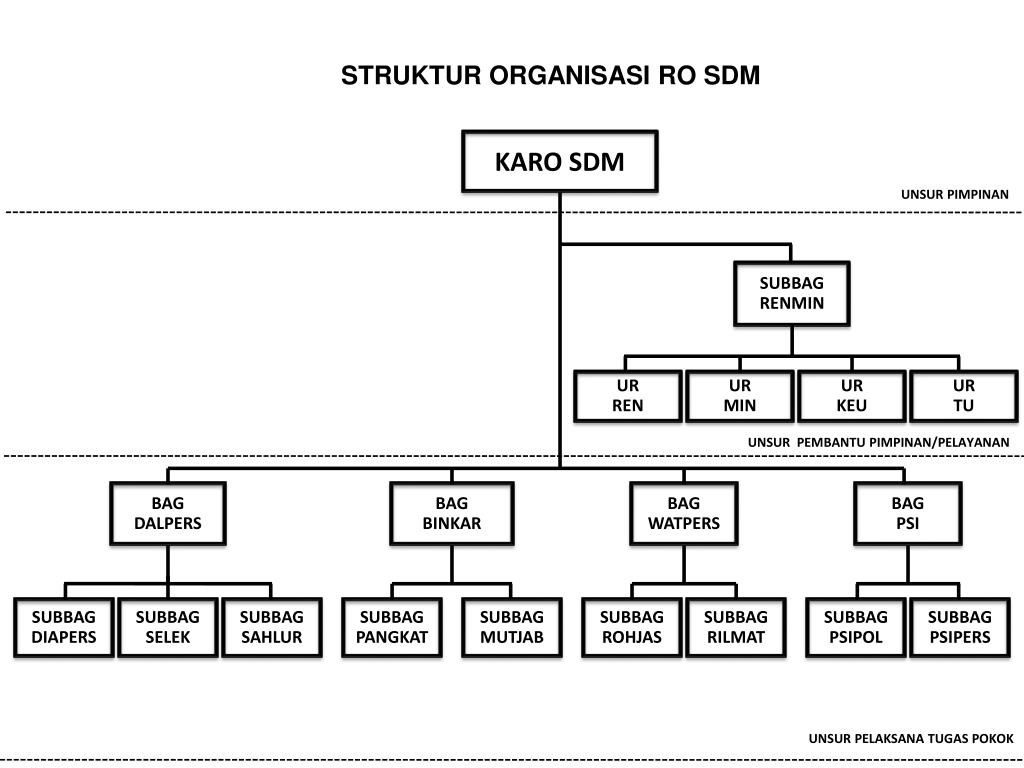 STRUKTUR ORGANISASI RO SDM

KARO SDM

UNSUR PIMPINAN

SUBBAG RENMIN

UR REN

UR MIN

UR KEU

UR TU

UNSUR PEMBANTU PIMPINAN/PELAYANAN

BAG DALPERS

BAG BINKAR

BAG WATPERS

BAG PSI

SUBBAG DIAPERS

SUBBAG SELEK

SUBBAG SAHLUR

SUBBAG PANGKAT

SUBBAG MUTJAB

SUBBAG ROHJAS

SUBBAG RILMAT

SUBBAG PSIPOL

SUBBAG PSIPERS

UNSUR PELAKSANA TUGAS POKOK